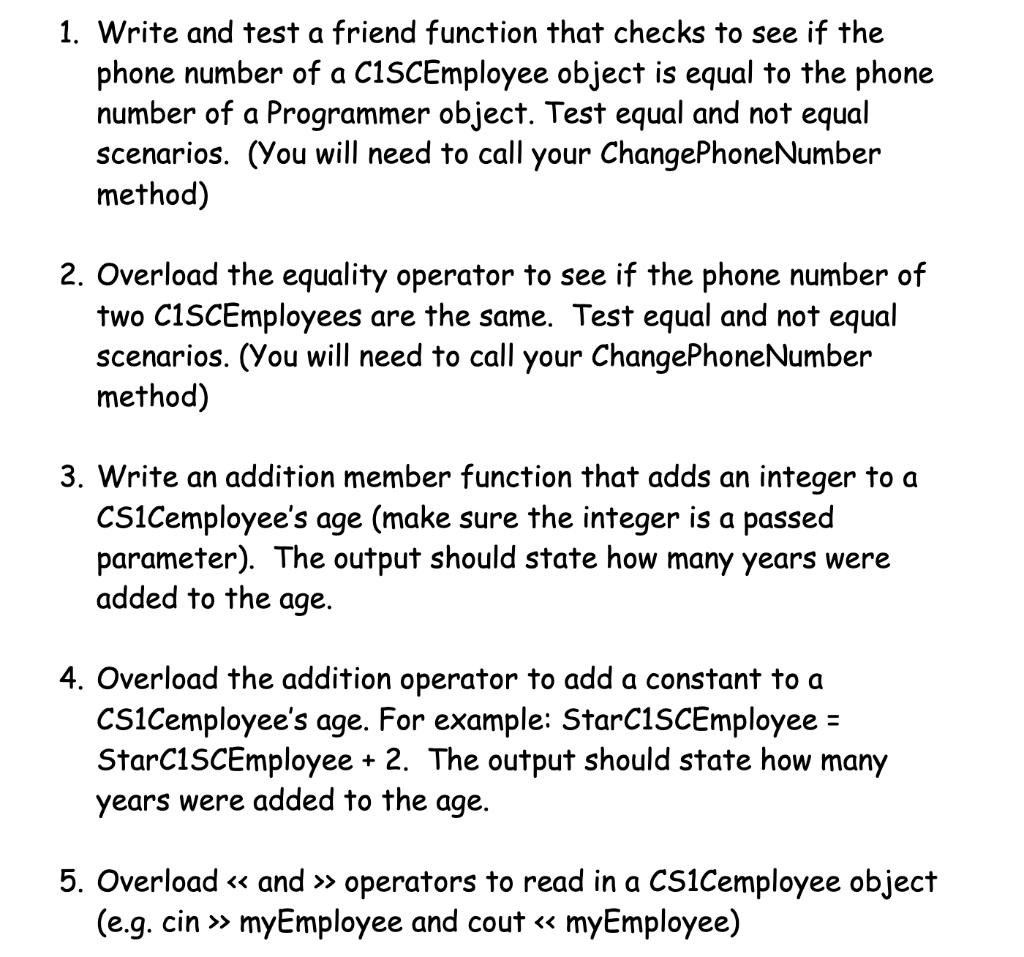 1. Write and test a friend function that checks to see if the phone number of a C1SCEmployee object is equal to the phone number of a Programmer object. Test equal and not equal scenarios. (You will need to call your ChangePhoneNumber method)

2. Overload the equality operator to see if the phone number of two C1SCEmployees are the same. Test equal and not equal scenarios. (You will need to call your ChangePhoneNumber method)

3. Write an addition member function that adds an integer to a CS1Cemployee's age (make sure the integer is a passed parameter). The output should state how many years were added to the age.

4. Overload the addition operator to add a constant to a CS1Cemployee's age. For example: StarC1SCEmployee = StarC1SCEmployee + 2. The output should state how many years were added to the age.

5. Overload << and >> operators to read in a CS1Cemployee object (e.g. cin >> myEmployee and cout << myEmployee)